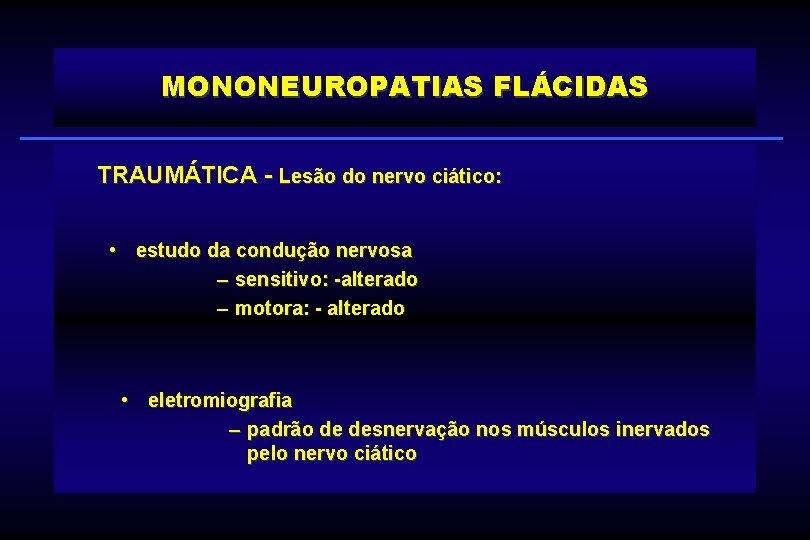 MONONEUROPATIAS FLÁCIDAS

TRAUMÁTICA - Lesão do nervo ciático:

• estudo da condução nervosa
– sensitivo: -alterado
– motora: - alterado

• eletromiografia
– padrão de desnervação nos músculos inervados pelo nervo ciático